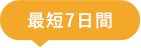 最短7日間